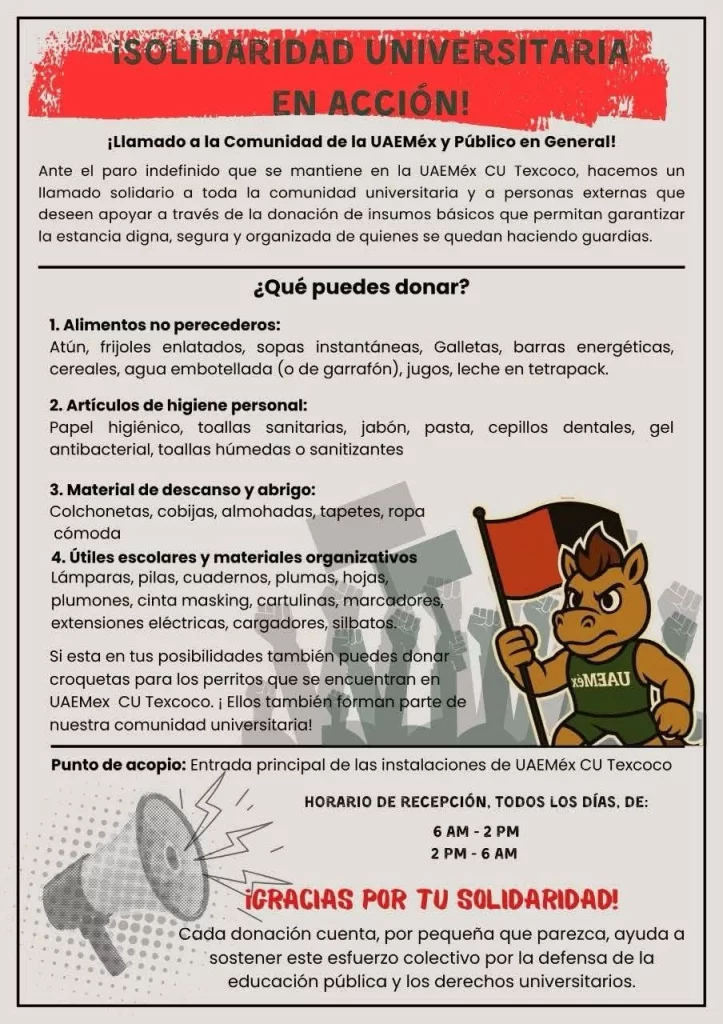 ¡SOLIDARIDAD UNIVERSITARIA EN ACCIÓN!

¡Llamado a la Comunidad de la UAEMéx y Público en General!

Ante el paro indefinido que se mantiene en la UAEMéx CU Texcoco, hacemos un llamado solidario a toda la comunidad universitaria y a personas externas que deseen apoyar a través de la donación de insumos básicos que permitan garantizar la estancia digna, segura y organizada de quienes se quedan haciendo guardias.

¿Qué puedes donar?

1. Alimentos no perecederos:
Atún, frijoles enlatados, sopas instantáneas, Galletas, barras energéticas, cereales, agua embotellada (o de garrafón), jugos, leche en tetrapack.

2. Artículos de higiene personal:
Papel higiénico, toallas sanitarias, jabón, pasta, cepillos dentales, gel antibacterial, toallas húmedas o sanitizantes

3. Material de descanso y abrigo:
Colchonetas, cobijas, almohadas, tapetes, ropa cómoda

4. Útiles escolares y materiales organizativos
Lámparas, pilas, cuadernos, plumas, hojas, plumones, cinta masking, cartulinas, marcadores, extensiones eléctricas, cargadores, silbatos.

Si esta en tus posibilidades también puedes donar croquetas para los perritos que se encuentran en UAEMex CU Texcoco. ¡ Ellos también forman parte de nuestra comunidad universitaria!

UAEMéx

Punto de acopio: Entrada principal de las instalaciones de UAEMéx CU Texcoco

HORARIO DE RECEPCIÓN, TODOS LOS DÍAS, DE:

6 AM - 2 PM
2 PM - 6 AM

¡GRACIAS POR TU SOLIDARIDAD!

Cada donación cuenta, por pequeña que parezca, ayuda a sostener este esfuerzo colectivo por la defensa de la educación pública y los derechos universitarios.